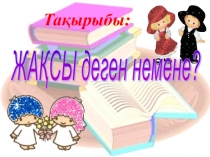 Тақырыбы:

ЖАҚСЫ деген немене?